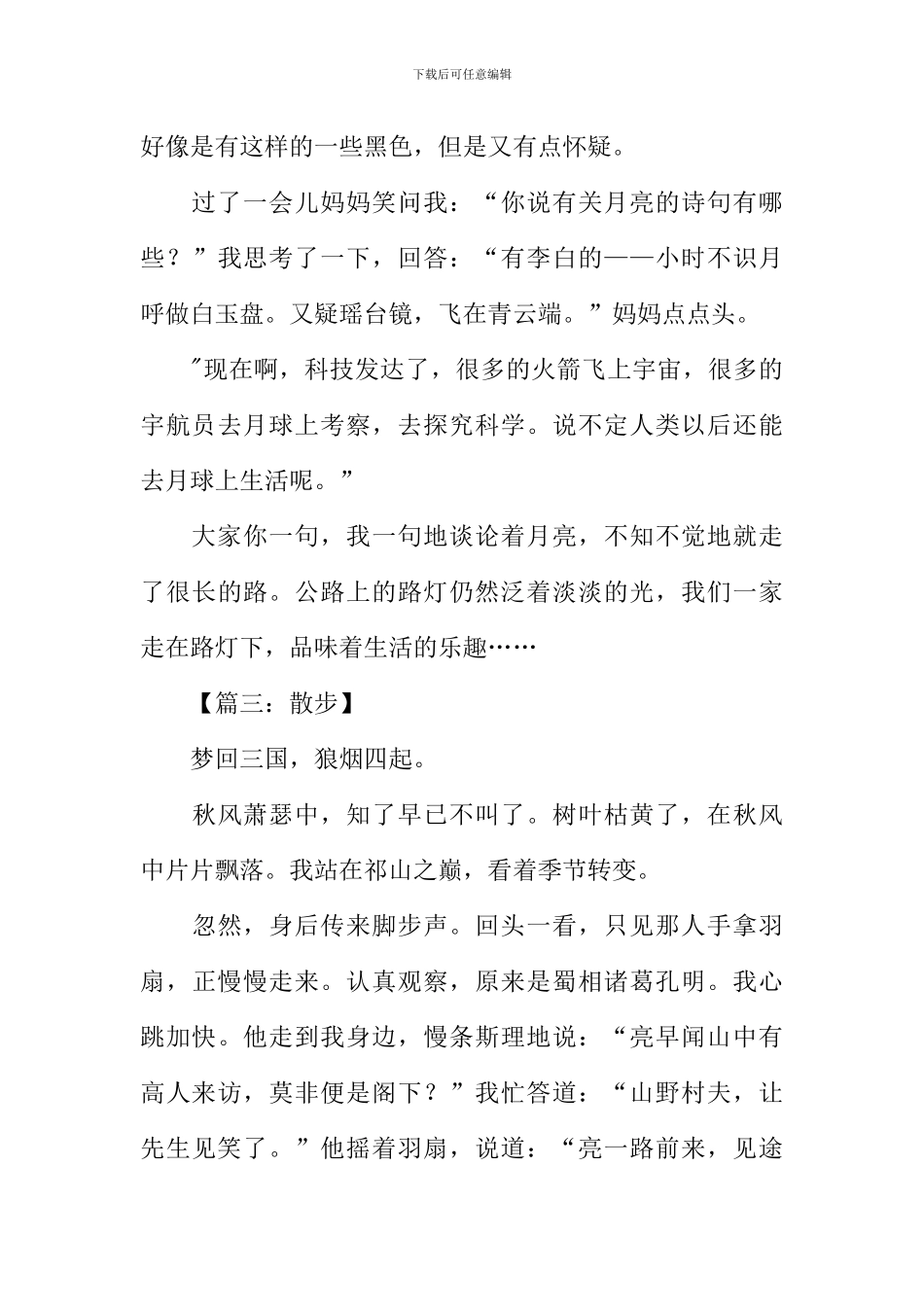 下载后可任意编辑

好像是有这样的一些黑色，但是又有点怀疑。

过了一会儿妈妈笑问我：“你说有关月亮的诗句有哪些？”我思考了一下，回答：“有李白的——小时不识月呼做白玉盘。又疑瑶台镜，飞在青云端。”妈妈点点头。

"现在啊，科技发达了，很多的火箭飞上宇宙，很多的宇航员去月球上考察，去探究科学。说不定人类以后还能去月球上生活呢。”

大家你一句，我一句地谈论着月亮，不知不觉地就走了很长的路。公路上的路灯仍然泛着淡淡的光，我们一家走在路灯下，品味着生活的乐趣……

【篇三：散步】

梦回三国，狼烟四起。

秋风萧瑟中，知了早已不叫了。树叶枯黄了，在秋风中片片飘落。我站在祁山之巅，看着季节转变。

忽然，身后传来脚步声。回头一看，只见那人手拿羽扇，正慢慢走来。认真观察，原来是蜀相诸葛孔明。我心跳加快。他走到我身边，慢条斯理地说：“亮早闻山中有高人来访，莫非便是阁下？”我忙答道：“山野村夫，让先生见笑了。”他摇着羽扇，说道：“亮一路前来，见途